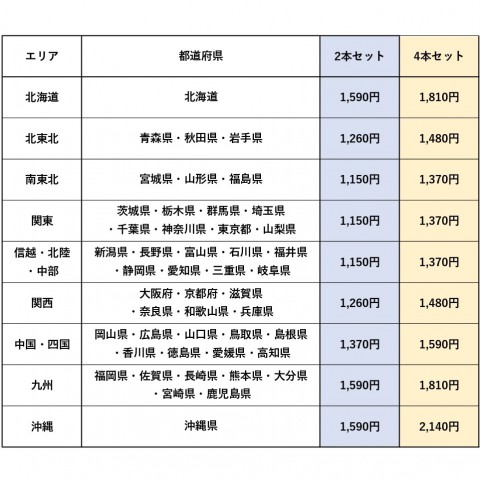 | エリア | 都道府県 | 2本セット | 4本セット |
|---|---|---|---|
| 北海道 | 北海道 | 1,590円 | 1,810円 |
| 北東北 | 青森県・秋田県・岩手県 | 1,260円 | 1,480円 |
| 南東北 | 宮城県・山形県・福島県 | 1,150円 | 1,370円 |
| 関東 | 茨城県・栃木県・群馬県・埼玉県・千葉県・神奈川県・東京都・山梨県 | 1,150円 | 1,370円 |
| 信越・北陸・中部 | 新潟県・長野県・富山県・石川県・福井県・静岡県・愛知県・三重県・岐阜県 | 1,150円 | 1,370円 |
| 関西 | 大阪府・京都府・滋賀県・奈良県・和歌山県・兵庫県 | 1,260円 | 1,480円 |
| 中国・四国 | 岡山県・広島県・山口県・鳥取県・島根県・香川県・徳島県・愛媛県・高知県 | 1,370円 | 1,590円 |
| 九州 | 福岡県・佐賀県・長崎県・熊本県・大分県・宮崎県・鹿児島県 | 1,590円 | 1,810円 |
| 沖縄 | 沖縄県 | 1,590円 | 2,140円 |